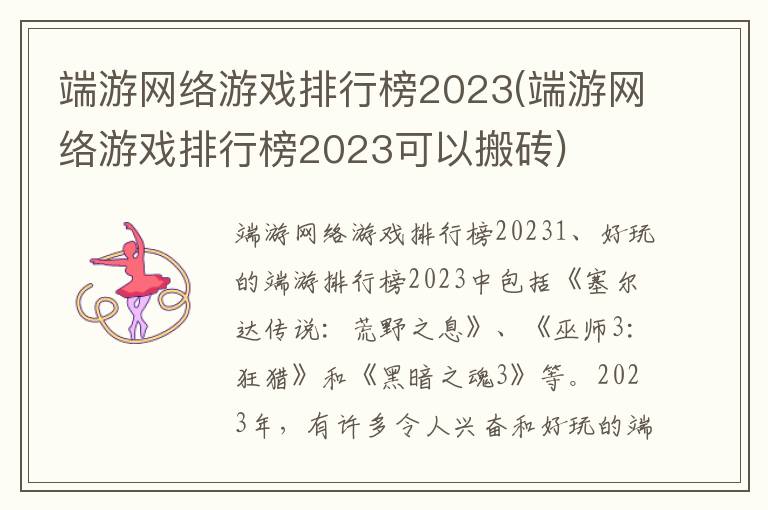 端游网络游戏排行榜2023(端游网络游戏排行榜2023可以搬砖)

端游网络游戏排行榜20231、好玩的端游排行榜2023中包括《塞尔达传说：荒野之息》、《巫师3：狂猎》和《黑暗之魂3》等。2023年，有许多令人兴奋和好玩的端